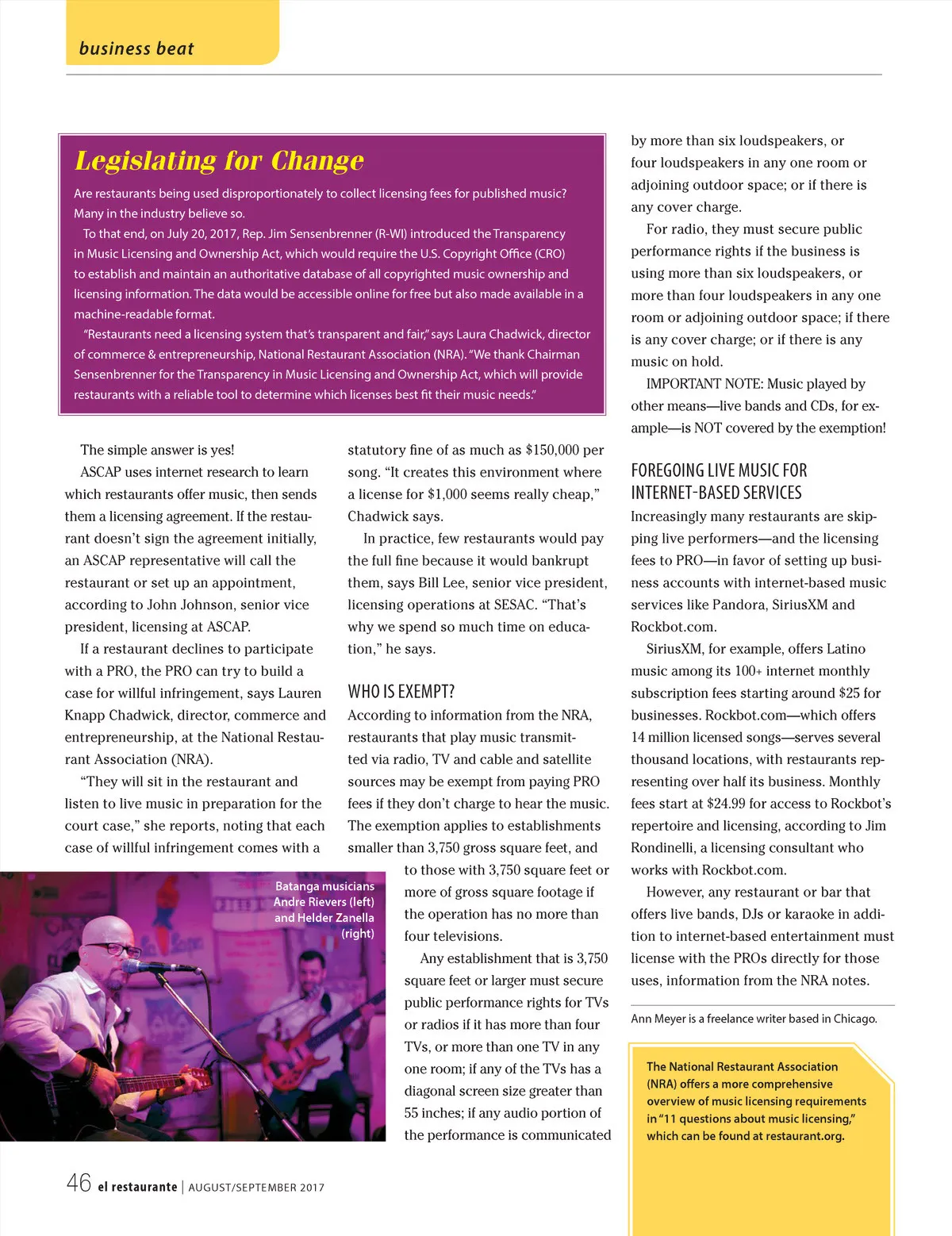 business beat

Legislating for Change

Are restaurants being used disproportionately to collect licensing fees for published music? Many in the industry believe so.

To that end, on July 20, 2017, Rep. Jim Sensenbrenner (R-WI) introduced the Transparency in Music Licensing and Ownership Act, which would require the U.S. Copyright Office (CRO) to establish and maintain an authoritative database of all copyrighted music ownership and licensing information. The data would be accessible online for free but also made available in a machine-readable format.

"Restaurants need a licensing system that's transparent and fair," says Laura Chadwick, director of commerce & entrepreneurship, National Restaurant Association (NRA). "We thank Chairman Sensenbrenner for the Transparency in Music Licensing and Ownership Act, which will provide restaurants with a reliable tool to determine which licenses best fit their music needs."

The simple answer is yes!

ASCAP uses internet research to learn which restaurants offer music, then sends them a licensing agreement. If the restaurant doesn't sign the agreement initially, an ASCAP representative will call the restaurant or set up an appointment, according to John Johnson, senior vice president, licensing at ASCAP.

If a restaurant declines to participate with a PRO, the PRO can try to build a case for willful infringement, says Lauren Knapp Chadwick, director, commerce and entrepreneurship, at the National Restaurant Association (NRA).

"They will sit in the restaurant and listen to live music in preparation for the court case," she reports, noting that each case of willful infringement comes with a statutory fine of as much as $150,000 per song. "It creates this environment where a license for $1,000 seems really cheap," Chadwick says.

In practice, few restaurants would pay the full fine because it would bankrupt them, says Bill Lee, senior vice president, licensing operations at SESAC. "That's why we spend so much time on education," he says.

WHO IS EXEMPT?

According to information from the NRA, restaurants that play music transmitted via radio, TV and cable and satellite sources may be exempt from paying PRO fees if they don't charge to hear the music. The exemption applies to establishments smaller than 3,750 gross square feet, and to those with 3,750 square feet or more of gross square footage if the operation has no more than four televisions.

Any establishment that is 3,750 square feet or larger must secure public performance rights for TVs or radios if it has more than four TVs, or more than one TV in any one room; if any of the TVs has a diagonal screen size greater than 55 inches; if any audio portion of the performance is communicated by more than six loudspeakers, or four loudspeakers in any one room or adjoining outdoor space; or if there is any cover charge.

For radio, they must secure public performance rights if the business is using more than six loudspeakers, or more than four loudspeakers in any one room or adjoining outdoor space; if there is any cover charge; or if there is any music on hold.

IMPORTANT NOTE: Music played by other means—live bands and CDs, for example—is NOT covered by the exemption!

FOREGOING LIVE MUSIC FOR INTERNET-BASED SERVICES

Increasingly many restaurants are skipping live performers—and the licensing fees to PRO—in favor of setting up business accounts with internet-based music services like Pandora, SiriusXM and Rockbot.com.

SiriusXM, for example, offers Latino music among its 100+ internet monthly subscription fees starting around $25 for businesses. Rockbot.com—which offers 14 million licensed songs—serves several thousand locations, with restaurants representing over half its business. Monthly fees start at $24.99 for access to Rockbot's repertoire and licensing, according to Jim Rondinelli, a licensing consultant who works with Rockbot.com.

However, any restaurant or bar that offers live bands, DJs or karaoke in addition to internet-based entertainment must license with the PROs directly for those uses, information from the NRA notes.

Ann Meyer is a freelance writer based in Chicago.

The National Restaurant Association (NRA) offers a more comprehensive overview of music licensing requirements in "11 questions about music licensing," which can be found at restaurant.org.

Batanga musicians Andre Rievers (left) and Helder Zanella (right)

46 el restaurante | AUGUST/SEPTEMBER 2017